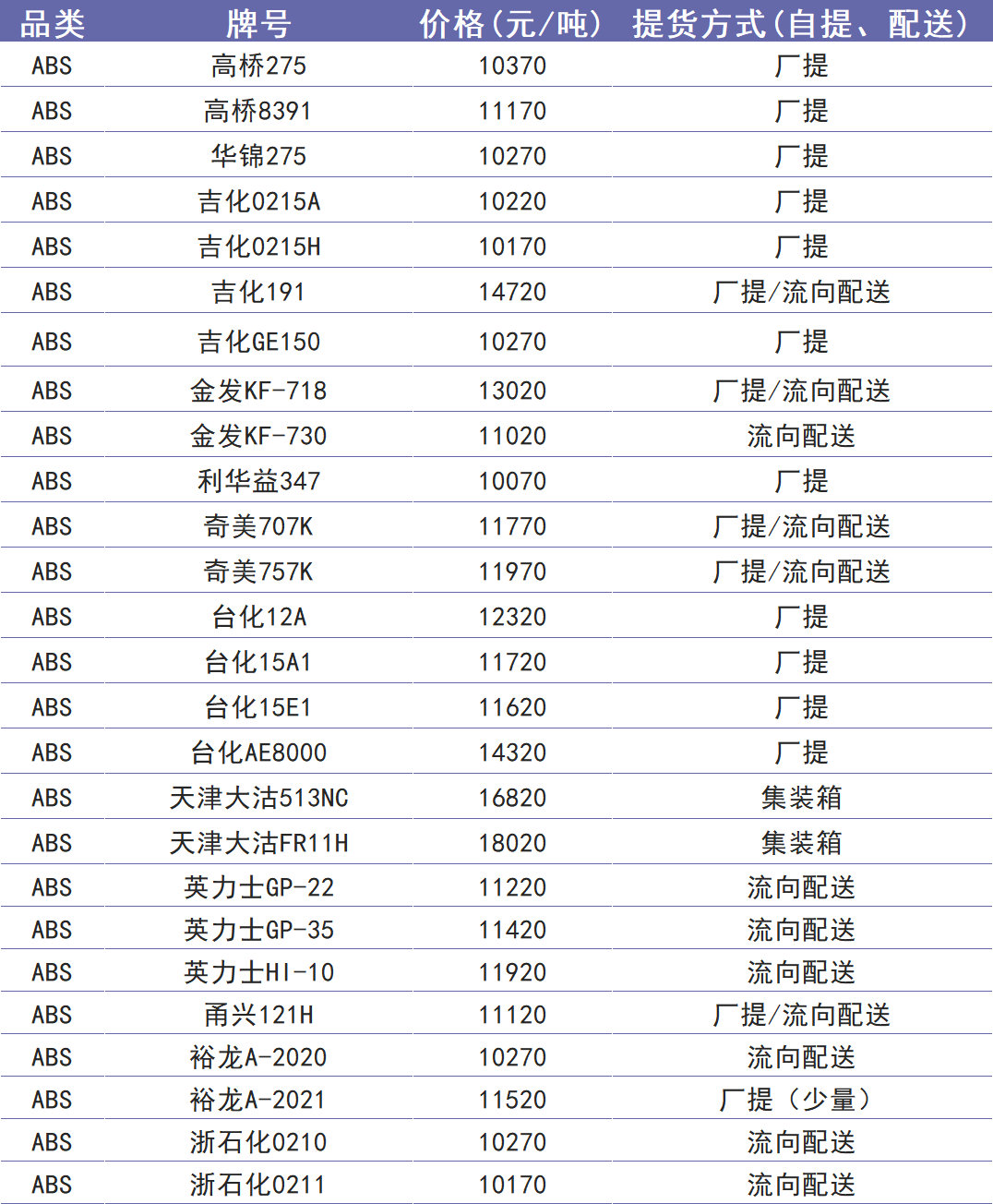 | 品类 | 牌号 | 价格(元/吨) | 提货方式(自提、配送) |
|---|---|---|---|
| ABS | 高桥275 | 10370 | 厂提 |
| ABS | 高桥8391 | 11170 | 厂提 |
| ABS | 华锦275 | 10270 | 厂提 |
| ABS | 吉化0215A | 10220 | 厂提 |
| ABS | 吉化0215H | 10170 | 厂提 |
| ABS | 吉化191 | 14720 | 厂提/流向配送 |
| ABS | 吉化GE150 | 10270 | 厂提 |
| ABS | 金发KF-718 | 13020 | 厂提/流向配送 |
| ABS | 金发KF-730 | 11020 | 流向配送 |
| ABS | 利华益347 | 10070 | 厂提 |
| ABS | 奇美707K | 11770 | 厂提/流向配送 |
| ABS | 奇美757K | 11970 | 厂提/流向配送 |
| ABS | 台化12A | 12320 | 厂提 |
| ABS | 台化15A1 | 11720 | 厂提 |
| ABS | 台化15E1 | 11620 | 厂提 |
| ABS | 台化AE8000 | 14320 | 厂提 |
| ABS | 天津大沽513NC | 16820 | 集装箱 |
| ABS | 天津大沽FR11H | 18020 | 集装箱 |
| ABS | 英力士GP-22 | 11220 | 流向配送 |
| ABS | 英力士GP-35 | 11420 | 流向配送 |
| ABS | 英力士HI-10 | 11920 | 流向配送 |
| ABS | 甬兴121H | 11120 | 厂提/流向配送 |
| ABS | 裕龙A-2020 | 10270 | 流向配送 |
| ABS | 裕龙A-2021 | 11520 | 厂提（少量） |
| ABS | 浙石化0210 | 10270 | 流向配送 |
| ABS | 浙石化0211 | 10170 | 流向配送 |